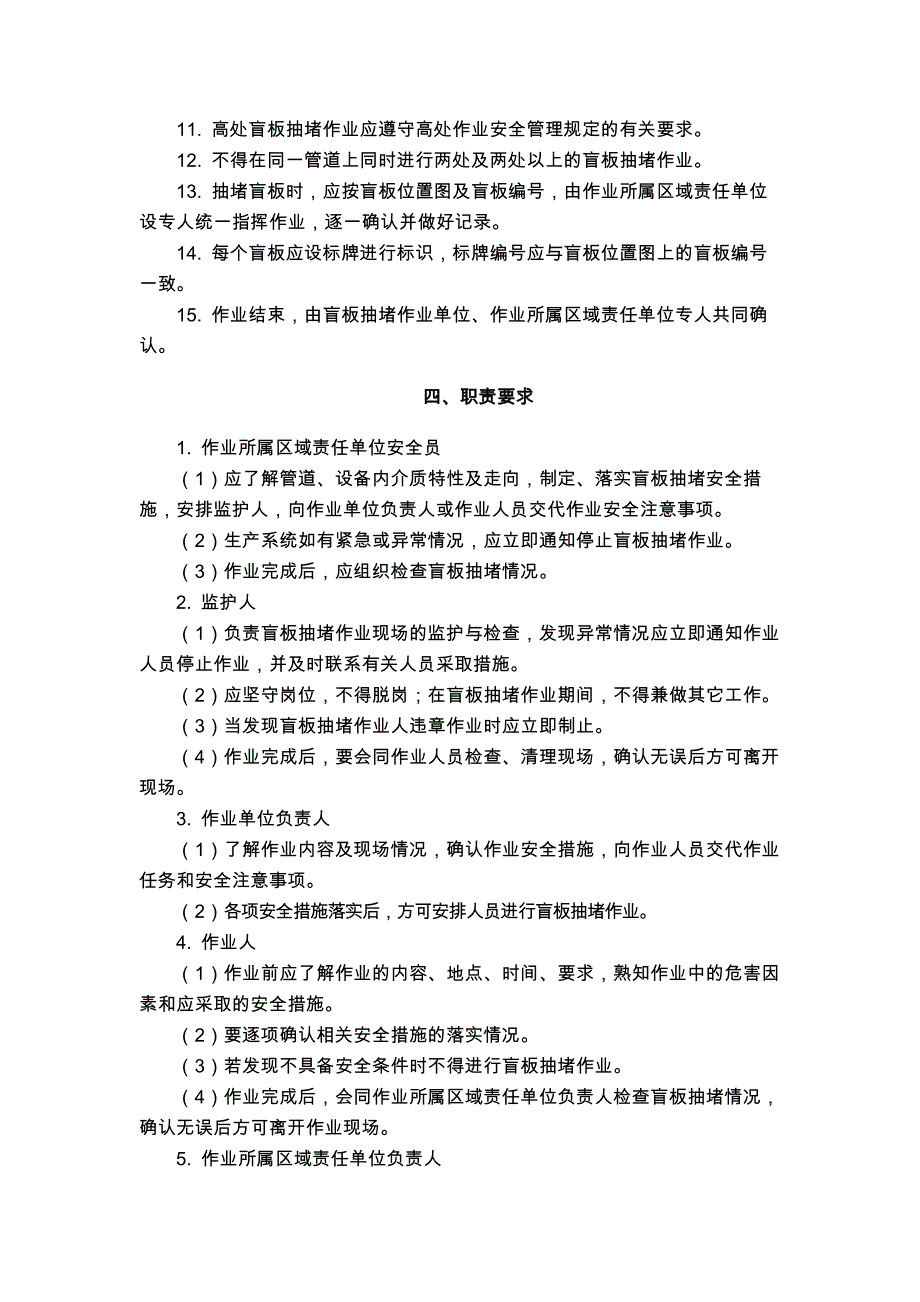 11. 高处盲板抽堵作业应遵守高处作业安全管理规定的有关要求。

12. 不得在同一管道上同时进行两处及两处以上的盲板抽堵作业。

13. 抽堵盲板时，应按盲板位置图及盲板编号，由作业所属区域责任单位设专人统一指挥作业，逐一确认并做好记录。

14. 每个盲板应设标牌进行标识，标牌编号应与盲板位置图上的盲板编号一致。

15. 作业结束，由盲板抽堵作业单位、作业所属区域责任单位专人共同确认。

四、职责要求

1. 作业所属区域责任单位安全员

（1）应了解管道、设备内介质特性及走向，制定、落实盲板抽堵安全措施，安排监护人，向作业单位负责人或作业人员交代作业安全注意事项。

（2）生产系统如有紧急或异常情况，应立即通知停止盲板抽堵作业。

（3）作业完成后，应组织检查盲板抽堵情况。

2. 监护人

（1）负责盲板抽堵作业现场的监护与检查，发现异常情况应立即通知作业人员停止作业，并及时联系有关人员采取措施。

（2）应坚守岗位，不得脱岗；在盲板抽堵作业期间，不得兼做其它工作。

（3）当发现盲板抽堵作业人违章作业时应立即制止。

（4）作业完成后，要会同作业人员检查、清理现场，确认无误后方可离开现场。

3. 作业单位负责人

（1）了解作业内容及现场情况，确认作业安全措施，向作业人员交代作业任务和安全注意事项。

（2）各项安全措施落实后，方可安排人员进行盲板抽堵作业。

4. 作业人

（1）作业前应了解作业的内容、地点、时间、要求，熟知作业中的危害因素和应采取的安全措施。

（2）要逐项确认相关安全措施的落实情况。

（3）若发现不具备安全条件时不得进行盲板抽堵作业。

（4）作业完成后，会同作业所属区域责任单位负责人检查盲板抽堵情况，确认无误后方可离开作业现场。

5. 作业所属区域责任单位负责人